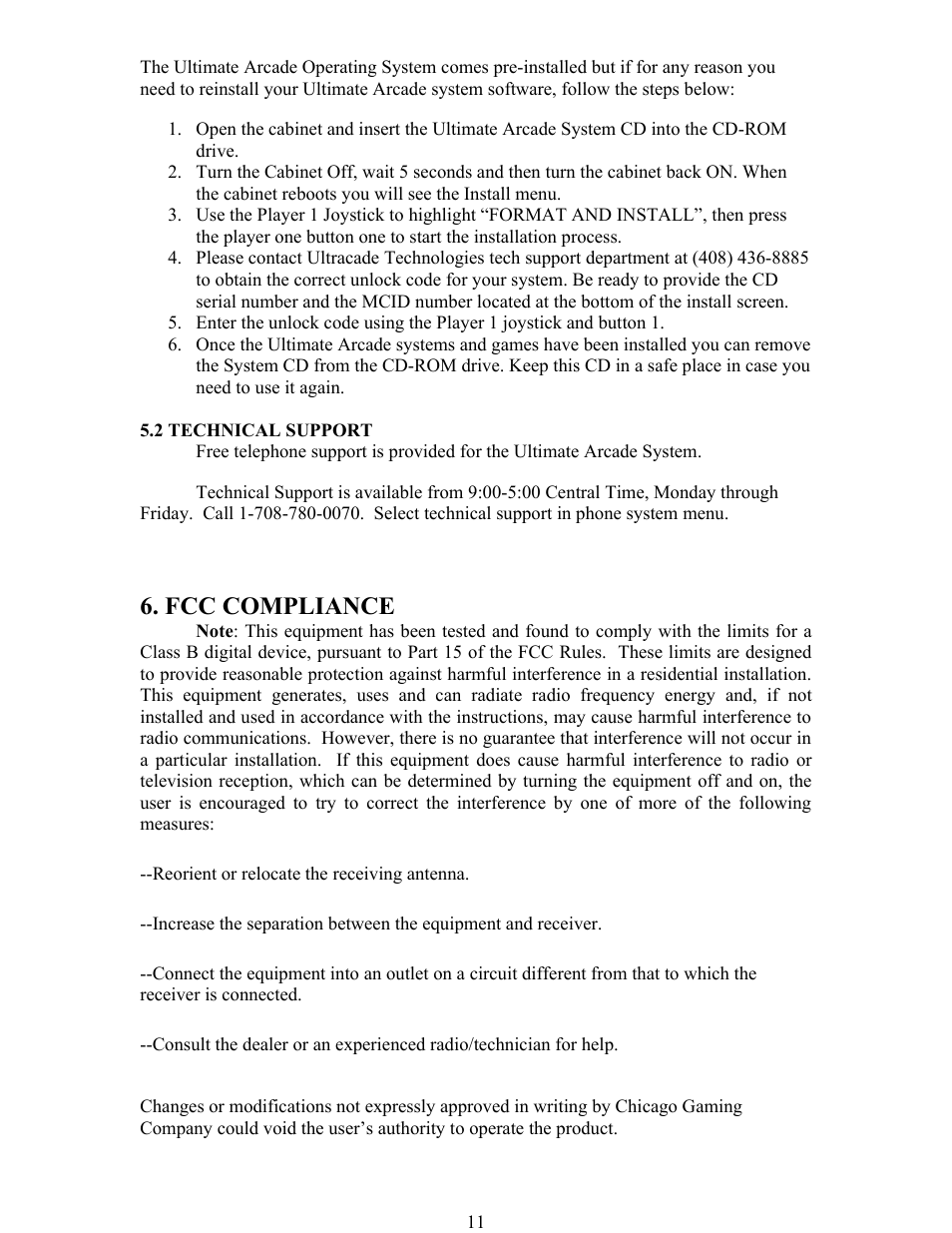 The Ultimate Arcade Operating System comes pre-installed but if for any reason you need to reinstall your Ultimate Arcade system software, follow the steps below:

1. Open the cabinet and insert the Ultimate Arcade System CD into the CD-ROM drive.
2. Turn the Cabinet Off, wait 5 seconds and then turn the cabinet back ON. When the cabinet reboots you will see the Install menu.
3. Use the Player 1 Joystick to highlight “FORMAT AND INSTALL”, then press the player one button one to start the installation process.
4. Please contact Ultracade Technologies tech support department at (408) 436-8885 to obtain the correct unlock code for your system. Be ready to provide the CD serial number and the MCID number located at the bottom of the install screen.
5. Enter the unlock code using the Player 1 joystick and button 1.
6. Once the Ultimate Arcade systems and games have been installed you can remove the System CD from the CD-ROM drive. Keep this CD in a safe place in case you need to use it again.

5.2 TECHNICAL SUPPORT
Free telephone support is provided for the Ultimate Arcade System.

Technical Support is available from 9:00-5:00 Central Time, Monday through Friday. Call 1-708-780-0070. Select technical support in phone system menu.

6. FCC COMPLIANCE
Note: This equipment has been tested and found to comply with the limits for a Class B digital device, pursuant to Part 15 of the FCC Rules. These limits are designed to provide reasonable protection against harmful interference in a residential installation. This equipment generates, uses and can radiate radio frequency energy and, if not installed and used in accordance with the instructions, may cause harmful interference to radio communications. However, there is no guarantee that interference will not occur in a particular installation. If this equipment does cause harmful interference to radio or television reception, which can be determined by turning the equipment off and on, the user is encouraged to try to correct the interference by one of more of the following measures:

--Reorient or relocate the receiving antenna.

--Increase the separation between the equipment and receiver.

--Connect the equipment into an outlet on a circuit different from that to which the receiver is connected.

--Consult the dealer or an experienced radio/technician for help.

Changes or modifications not expressly approved in writing by Chicago Gaming Company could void the user’s authority to operate the product.

11